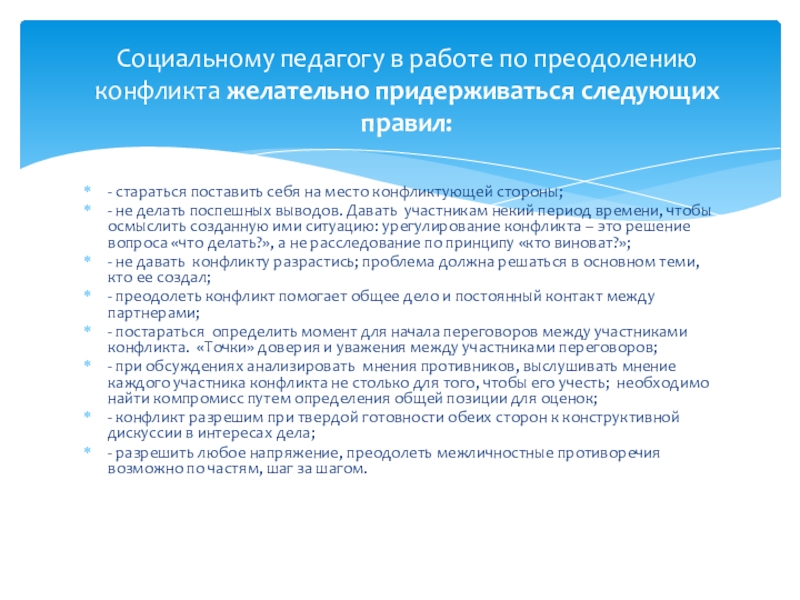 Социальному педагогу в работе по преодолению конфликта желательно придерживаться следующих правил:

- стараться поставить себя на место конфликтующей стороны;
- не делать поспешных выводов. Давать участникам некий период времени, чтобы осмыслить созданную ими ситуацию: урегулирование конфликта – это решение вопроса «что делать?», а не расследование по принципу «кто виноват?»;
- не давать конфликту разрастись; проблема должна решаться в основном теми, кто ее создал;
- преодолеть конфликт помогает общее дело и постоянный контакт между партнерами;
- постараться определить момент для начала переговоров между участниками конфликта. «Точки» доверия и уважения между участниками переговоров;
- при обсуждениях анализировать мнения противников, выслушивать мнение каждого участника конфликта не столько для того, чтобы его учесть; необходимо найти компромисс путем определения общей позиции для оценок;
- конфликт разрешим при твердой готовности обеих сторон к конструктивной дискуссии в интересах дела;
- разрешить любое напряжение, преодолеть межличностные противоречия возможно по частям, шаг за шагом.